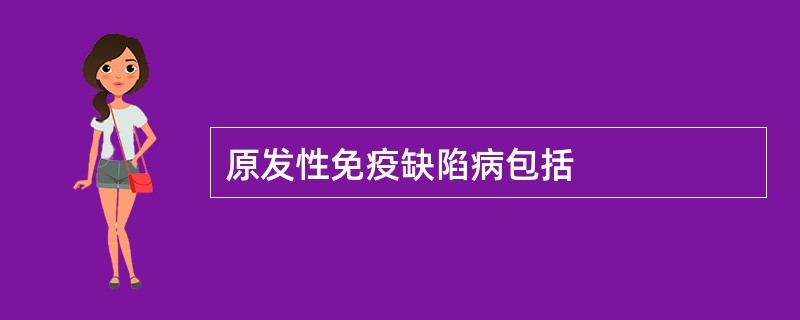 原发性免疫缺陷病包括